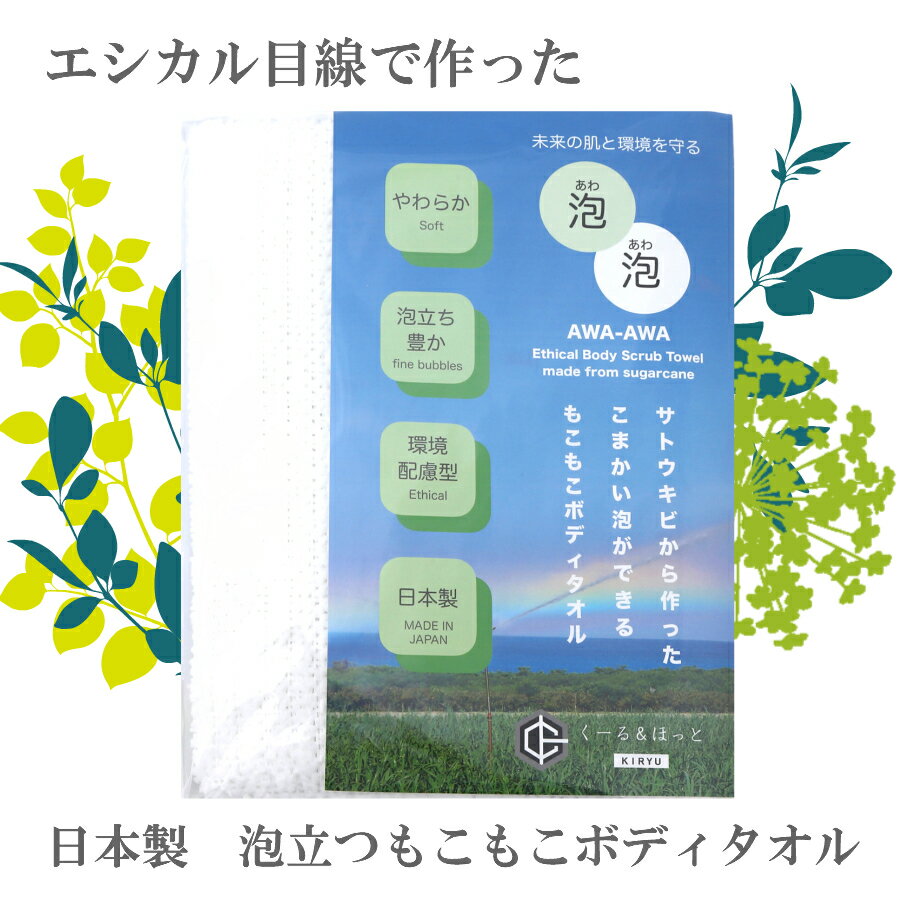 エシカル目線で作った

未来の肌と環境を守る

やわらか
Soft

泡立ち豊か
fine bubbles

環境配慮型
Ethical

日本製
MADE IN JAPAN

あわ
泡
あわ
泡

AWA-AWA
Ethical Body Scrub Towel made from sugarcane

サトウキビから作った
こまかい泡ができる
もこもこボディタオル

くーる＆ほっと
KIRYU

日本製　泡立つもこもこボディタオル